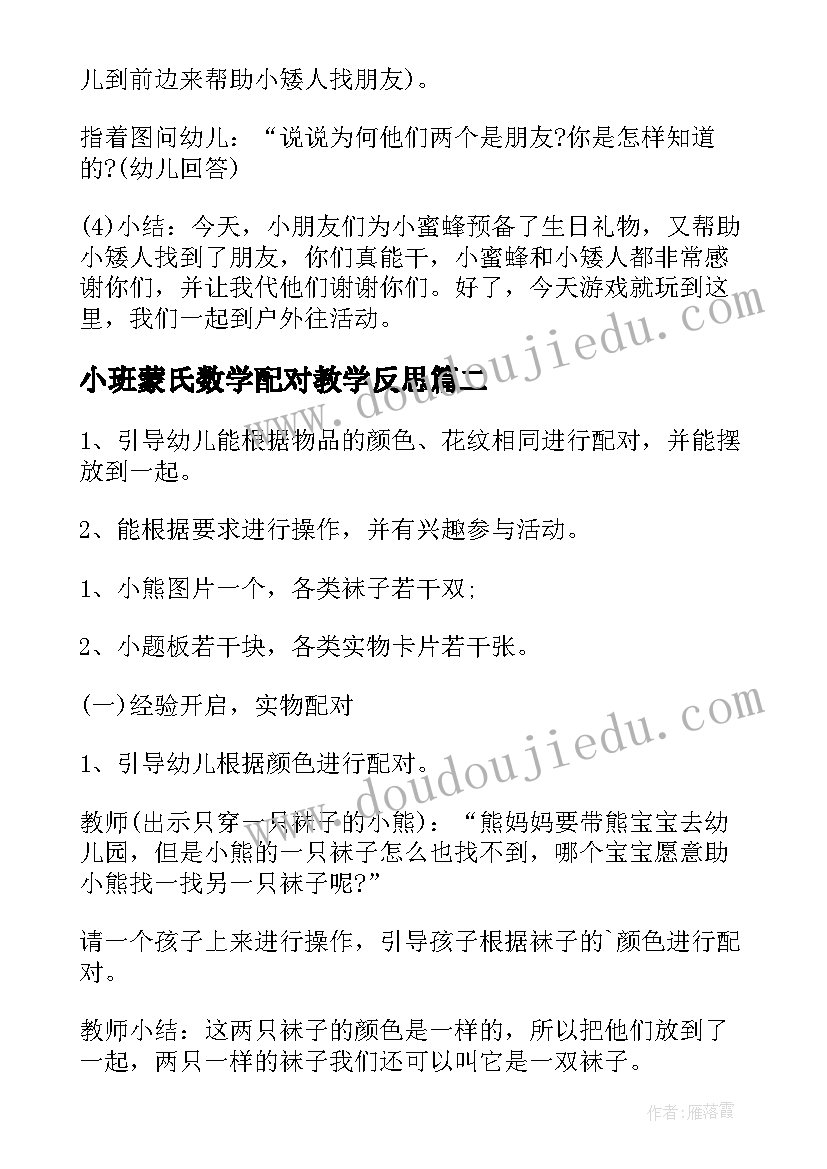 儿到前边来帮助小矮人找朋友)。

指着图问幼儿：“说说为何他们两个是朋友?你是怎样知道的?(幼儿回答)

(4)小结：今天，小朋友们为小蜜蜂预备了生日礼物，又帮助小矮人找到了朋友，你们真能干，小蜜蜂和小矮人都非常感谢你们，并让我代他们谢谢你们。好了，今天游戏就玩到这里，我们一起到户外往活动。

小班蒙氏数学配对教学反思篇二

1、引导幼儿能根据物品的颜色、花纹相同进行配对，并能摆放到一起。

2、能根据要求进行操作，并有兴趣参与活动。

1、小熊图片一个，各类袜子若干双;

2、小题板若干块，各类实物卡片若干张。

(一)经验开启，实物配对

1、引导幼儿根据颜色进行配对。

教师(出示只穿一只袜子的小熊)：“熊妈妈要带熊宝宝去幼儿园，但是小熊的一只袜子怎么也找不到，哪个宝宝愿意助小熊找一找另一只袜子呢?”

请一个孩子上来进行操作，引导孩子根据袜子的`颜色进行配对。

教师小结：这两只袜子的颜色是一样的，所以把他们放到了一起，两只一样的袜子我们还可以叫它是一双袜子。

www.doudoujiedu.com

www.doudoujiedu.com

作者：雁落霞